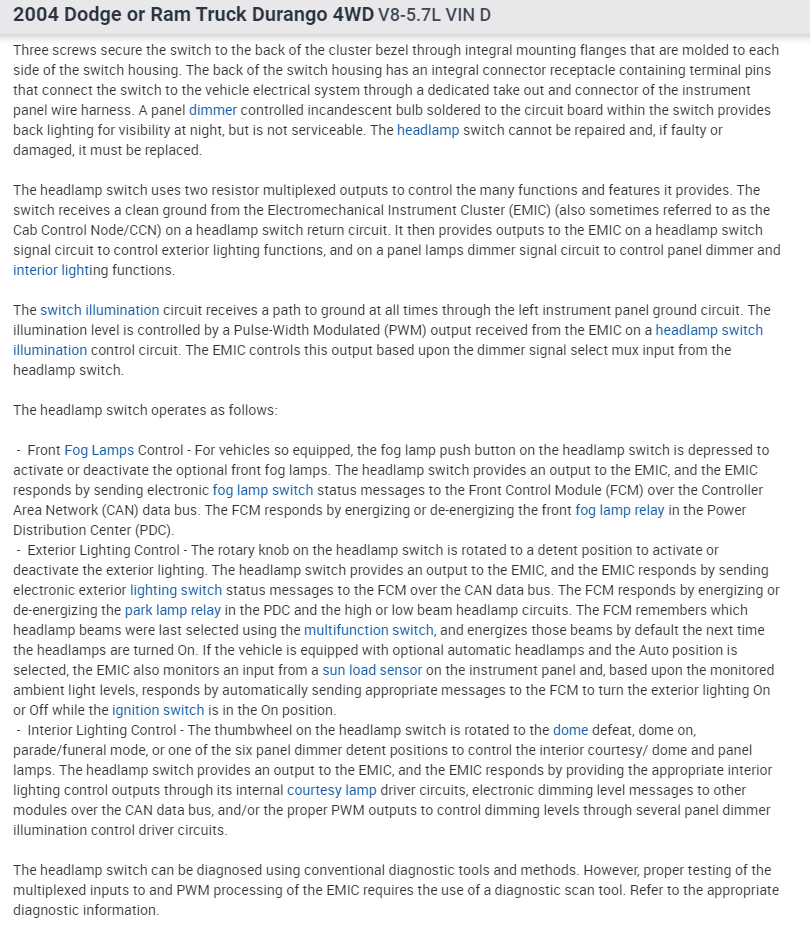 2004 Dodge or Ram Truck Durango 4WD V8-5.7L VIN D

Three screws secure the switch to the back of the cluster bezel through integral mounting flanges that are molded to each side of the switch housing. The back of the switch housing has an integral connector receptacle containing terminal pins that connect the switch to the vehicle electrical system through a dedicated take out and connector of the instrument panel wire harness. A panel dimmer controlled incandescent bulb soldered to the circuit board within the switch provides back lighting for visibility at night, but is not serviceable. The headlamp switch cannot be repaired and, if faulty or damaged, it must be replaced.

The headlamp switch uses two resistor multiplexed outputs to control the many functions and features it provides. The switch receives a clean ground from the Electromechanical Instrument Cluster (EMIC) (also sometimes referred to as the Cab Control Node/CCN) on a headlamp switch return circuit. It then provides outputs to the EMIC on a headlamp switch signal circuit to control exterior lighting functions, and on a panel lamps dimmer signal circuit to control panel dimmer and interior lighting functions.

The switch illumination circuit receives a path to ground at all times through the left instrument panel ground circuit. The illumination level is controlled by a Pulse-Width Modulated (PWM) output received from the EMIC on a headlamp switch illumination control circuit. The EMIC controls this output based upon the dimmer signal select mux input from the headlamp switch.

The headlamp switch operates as follows:

- Front Fog Lamps Control - For vehicles so equipped, the fog lamp push button on the headlamp switch is depressed to activate or deactivate the optional front fog lamps. The headlamp switch provides an output to the EMIC, and the EMIC responds by sending electronic fog lamp switch status messages to the Front Control Module (FCM) over the Controller Area Network (CAN) data bus. The FCM responds by energizing or de-energizing the front fog lamp relay in the Power Distribution Center (PDC).
- Exterior Lighting Control - The rotary knob on the headlamp switch is rotated to a detent position to activate or deactivate the exterior lighting. The headlamp switch provides an output to the EMIC, and the EMIC responds by sending electronic exterior lighting switch status messages to the FCM over the CAN data bus. The FCM responds by energizing or de-energizing the park lamp relay in the PDC and the high or low beam headlamp circuits. The FCM remembers which headlamp beams were last selected using the multifunction switch, and energizes those beams by default the next time the headlamps are turned On. If the vehicle is equipped with optional automatic headlamps and the Auto position is selected, the EMIC also monitors an input from a sun load sensor on the instrument panel and, based upon the monitored ambient light levels, responds by automatically sending appropriate messages to the FCM to turn the exterior lighting On or Off while the ignition switch is in the On position.
- Interior Lighting Control - The thumbwheel on the headlamp switch is rotated to the dome defeat, dome on, parade/funeral mode, or one of the six panel dimmer detent positions to control the interior courtesy/ dome and panel lamps. The headlamp switch provides an output to the EMIC, and the EMIC responds by providing the appropriate interior lighting control outputs through its internal courtesy lamp driver circuits, electronic dimming level messages to other modules over the CAN data bus, and/or the proper PWM outputs to control dimming levels through several panel dimmer illumination control driver circuits.

The headlamp switch can be diagnosed using conventional diagnostic tools and methods. However, proper testing of the multiplexed inputs to and PWM processing of the EMIC requires the use of a diagnostic scan tool. Refer to the appropriate diagnostic information.